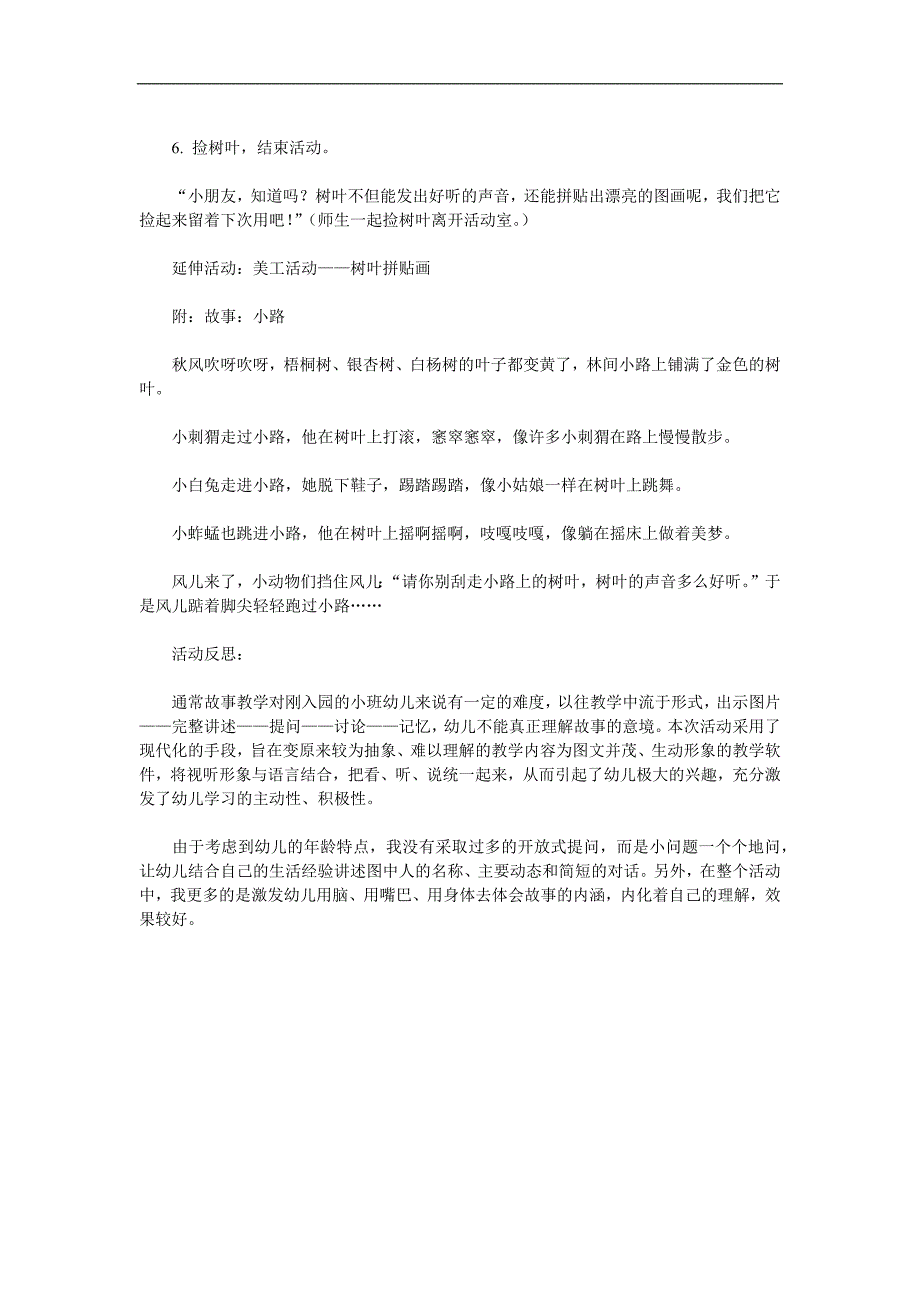 6. 捡树叶，结束活动。

“小朋友，知道吗？树叶不但能发出好听的声音，还能拼贴出漂亮的图画呢，我们把它捡起来留着下次用吧！”（师生一起捡树叶离开活动室。）

延伸活动：美工活动——树叶拼贴画

附：故事：小路

秋风吹呀吹呀，梧桐树、银杏树、白杨树的叶子都变黄了，林间小路上铺满了金色的树叶。

小刺猬走过小路，他在树叶上打滚，窸窣窸窣，像许多小刺猬在路上慢慢散步。

小白兔走进小路，她脱下鞋子，踢踏踢踏，像小姑娘一样在树叶上跳舞。

小蚱蜢也跳进小路，他在树叶上摇啊摇啊，吱嘎吱嘎，像躺在摇床上做着美梦。

风儿来了，小动物们挡住风儿：“请你别刮走小路上的树叶，树叶的声音多么好听。”于是风儿踮着脚尖轻轻跑过小路……

活动反思：

通常故事教学对刚入园的小班幼儿来说有一定的难度，以往教学中流于形式，出示图片——完整讲述——提问——讨论——记忆，幼儿不能真正理解故事的意境。本次活动采用了现代化的手段，旨在变原来较为抽象、难以理解的教学内容为图文并茂、生动形象的教学软件，将视听形象与语言结合，把看、听、说统一起来，从而引起了幼儿极大的兴趣，充分激发了幼儿学习的主动性、积极性。

由于考虑到幼儿的年龄特点，我没有采取过多的开放式提问，而是小问题一个个地问，让幼儿结合自己的生活经验讲述图中人的名称、主要动态和简短的对话。另外，在整个活动中，我更多的是激发幼儿用脑、用嘴巴、用身体去体会故事的内涵，内化着自己的理解，效果较好。